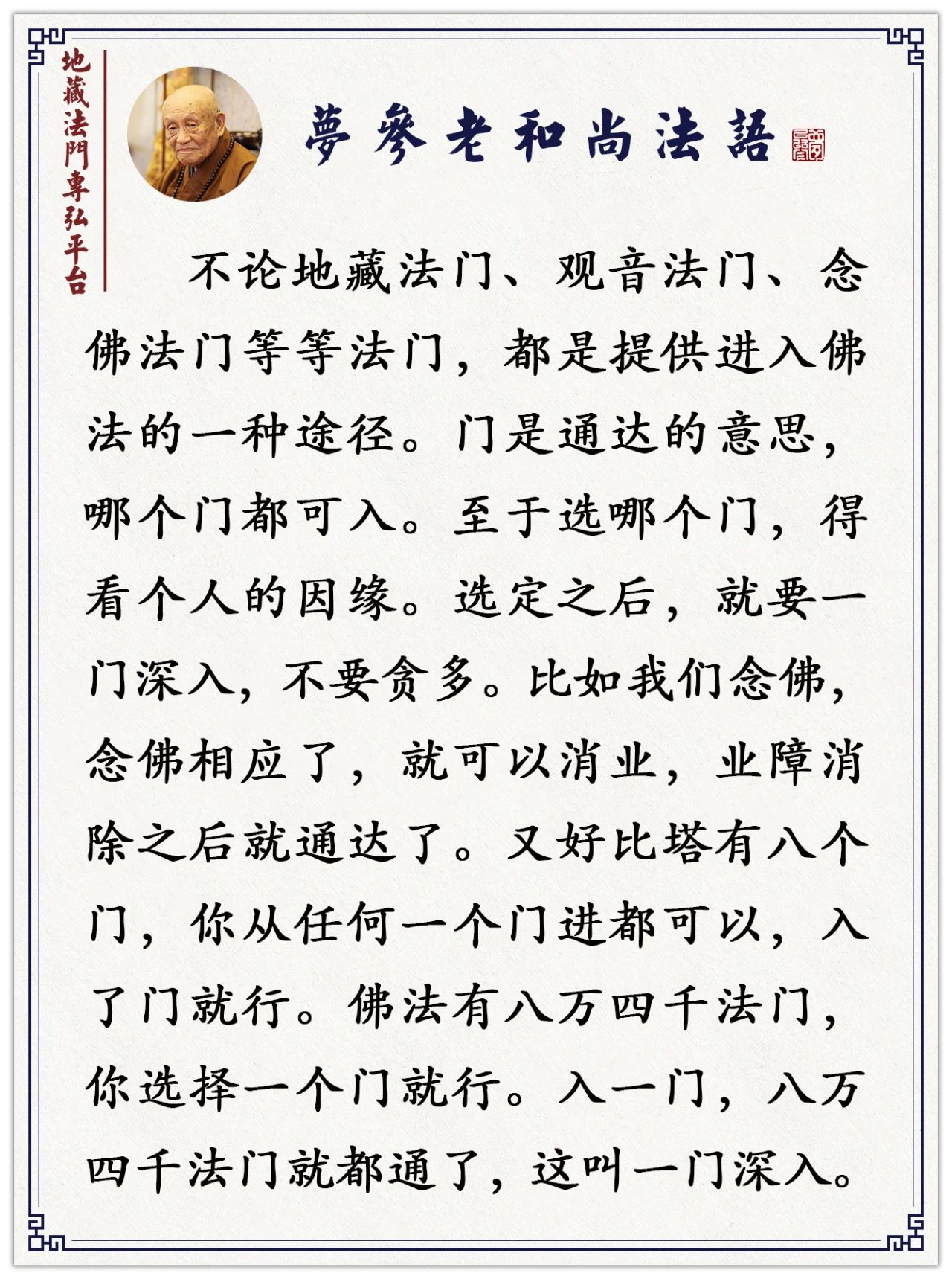 地藏法門專弘平台

夢參老和尚法語

不论地藏法门、观音法门、念佛法门等等法门，都是提供进入佛法的一种途径。门是通达的意思，哪个门都可入。至于选哪个门，得看个人的因缘。选定之后，就要一门深入，不要贪多。比如我们念佛，念佛相应了，就可以消业，业障消除之后就通达了。又好比塔有八个门，你从任何一个门进都可以，入了门就行。佛法有八万四千法门，你选择一个门就行。入一门，八万四千法门就都通了，这叫一门深入。